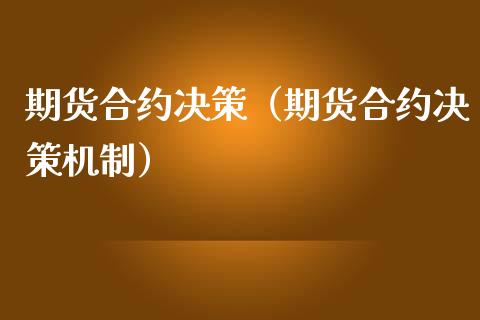 期货合约决策（期货合约决策机制）